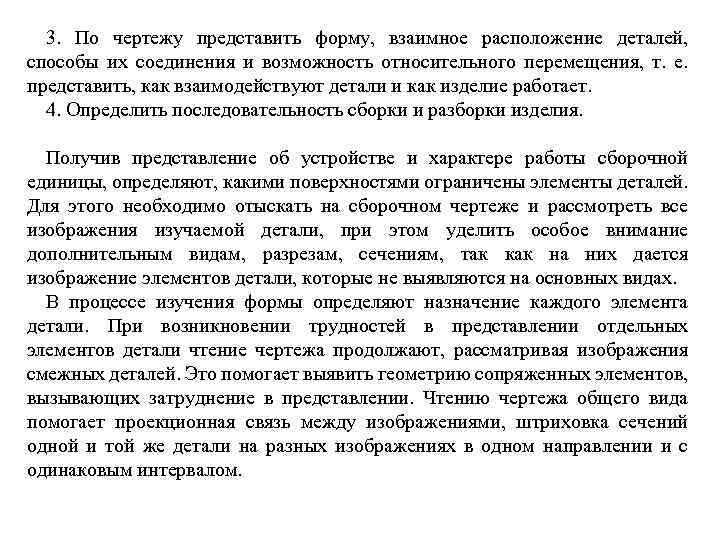 3. По чертежу представить форму, взаимное расположение деталей, способы их соединения и возможность относительного перемещения, т. е. представить, как взаимодействуют детали и как изделие работает.
4. Определить последовательность сборки и разборки изделия.

Получив представление об устройстве и характере работы сборочной единицы, определяют, какими поверхностями ограничены элементы деталей. Для этого необходимо отыскать на сборочном чертеже и рассмотреть все изображения изучаемой детали, при этом уделить особое внимание дополнительным видам, разрезам, сечениям, так как на них дается изображение элементов детали, которые не выявляются на основных видах.
В процессе изучения формы определяют назначение каждого элемента детали. При возникновении трудностей в представлении отдельных элементов детали чтение чертежа продолжают, рассматривая изображения смежных деталей. Это помогает выявить геометрию сопряженных элементов, вызывающих затруднение в представлении. Чтению чертежа общего вида помогает проекционная связь между изображениями, штриховка сечений одной и той же детали на разных изображениях в одном направлении и с одинаковым интервалом.